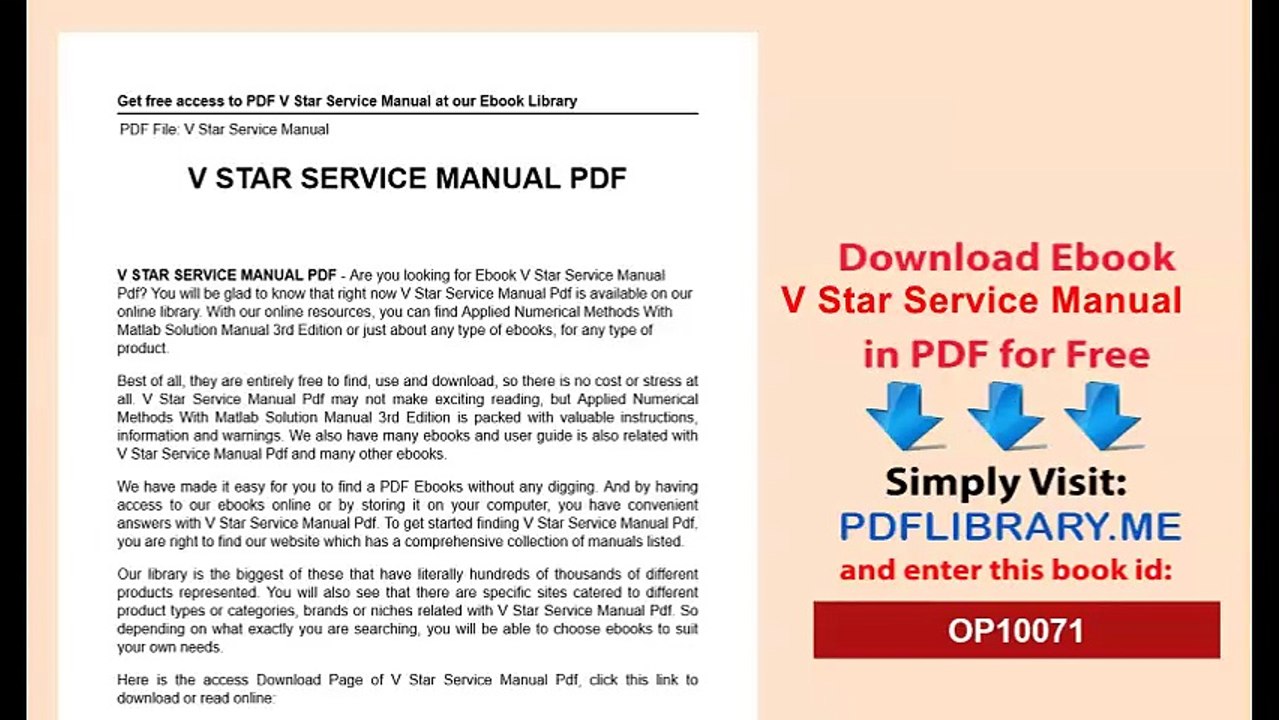 Get free access to PDF V Star Service Manual at our Ebook Library

PDF File: V Star Service Manual

V STAR SERVICE MANUAL PDF

V STAR SERVICE MANUAL PDF - Are you looking for Ebook V Star Service Manual Pdf? You will be glad to know that right now V Star Service Manual Pdf is available on our online library. With our online resources, you can find Applied Numerical Methods With Matlab Solution Manual 3rd Edition or just about any type of ebooks, for any type of product.

Best of all, they are entirely free to find, use and download, so there is no cost or stress at all. V Star Service Manual Pdf may not make exciting reading, but Applied Numerical Methods With Matlab Solution Manual 3rd Edition is packed with valuable instructions, information and warnings. We also have many ebooks and user guide is also related with V Star Service Manual Pdf and many other ebooks.

We have made it easy for you to find a PDF Ebooks without any digging. And by having access to our ebooks online or by storing it on your computer, you have convenient answers with V Star Service Manual Pdf. To get started finding V Star Service Manual Pdf, you are right to find our website which has a comprehensive collection of manuals listed.

Our library is the biggest of these that have literally hundreds of thousands of different products represented. You will also see that there are specific sites catered to different product types or categories, brands or niches related with V Star Service Manual Pdf. So depending on what exactly you are searching, you will be able to choose ebooks to suit your own needs.

Here is the access Download Page of V Star Service Manual Pdf, click this link to download or read online:

Download Ebook
V Star Service Manual
in PDF for Free

Simply Visit:
PDFLIBRARY.ME
and enter this book id:

OP10071